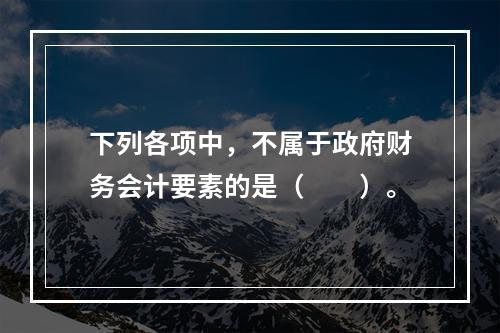 下列各项中，不属于政府财务会计要素的是（　　）。